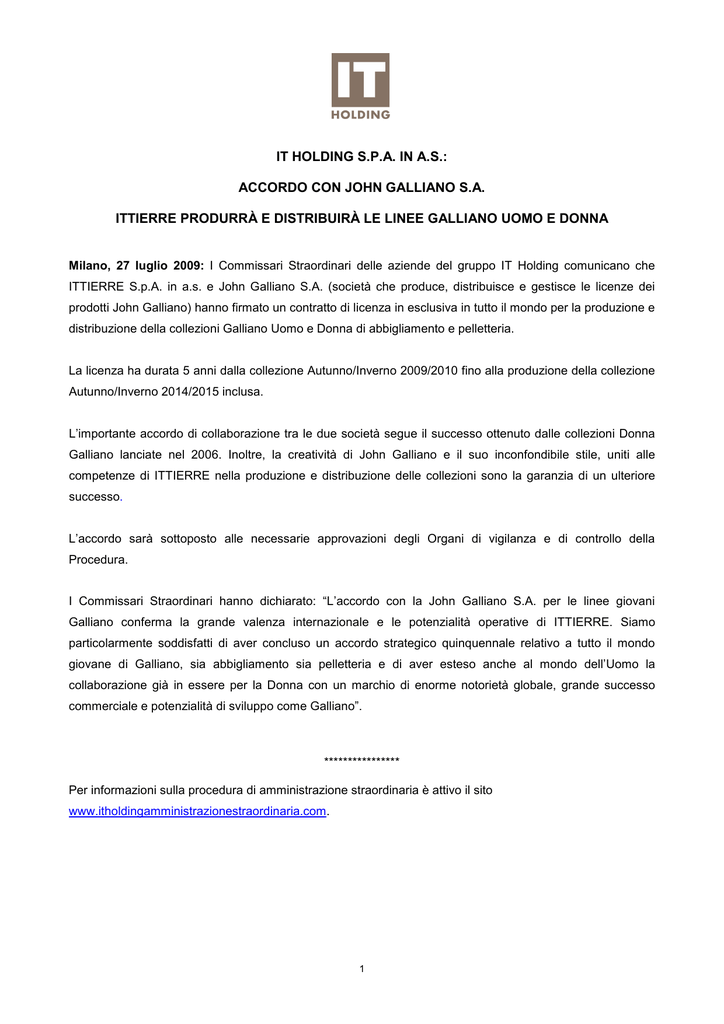 IT
HOLDING

IT HOLDING S.P.A. IN A.S.:

ACCORDO CON JOHN GALLIANO S.A.

ITTIERRE PRODURRÀ E DISTRIBUIRÀ LE LINEE GALLIANO UOMO E DONNA

Milano, 27 luglio 2009: I Commissari Straordinari delle aziende del gruppo IT Holding comunicano che ITTIERRE S.p.A. in a.s. e John Galliano S.A. (società che produce, distribuisce e gestisce le licenze dei prodotti John Galliano) hanno firmato un contratto di licenza in esclusiva in tutto il mondo per la produzione e distribuzione della collezioni Galliano Uomo e Donna di abbigliamento e pelletteria.

La licenza ha durata 5 anni dalla collezione Autunno/Inverno 2009/2010 fino alla produzione della collezione Autunno/Inverno 2014/2015 inclusa.

L'importante accordo di collaborazione tra le due società segue il successo ottenuto dalle collezioni Donna Galliano lanciate nel 2006. Inoltre, la creatività di John Galliano e il suo inconfondibile stile, uniti alle competenze di ITTIERRE nella produzione e distribuzione delle collezioni sono la garanzia di un ulteriore successo.

L'accordo sarà sottoposto alle necessarie approvazioni degli Organi di vigilanza e di controllo della Procedura.

I Commissari Straordinari hanno dichiarato: "L'accordo con la John Galliano S.A. per le linee giovani Galliano conferma la grande valenza internazionale e le potenzialità operative di ITTIERRE. Siamo particolarmente soddisfatti di aver concluso un accordo strategico quinquennale relativo a tutto il mondo giovane di Galliano, sia abbigliamento sia pelletteria e di aver esteso anche al mondo dell'Uomo la collaborazione già in essere per la Donna con un marchio di enorme notorietà globale, grande successo commerciale e potenzialità di sviluppo come Galliano".

****************

Per informazioni sulla procedura di amministrazione straordinaria è attivo il sito www.itholdingamministrazionestraordinaria.com.

1